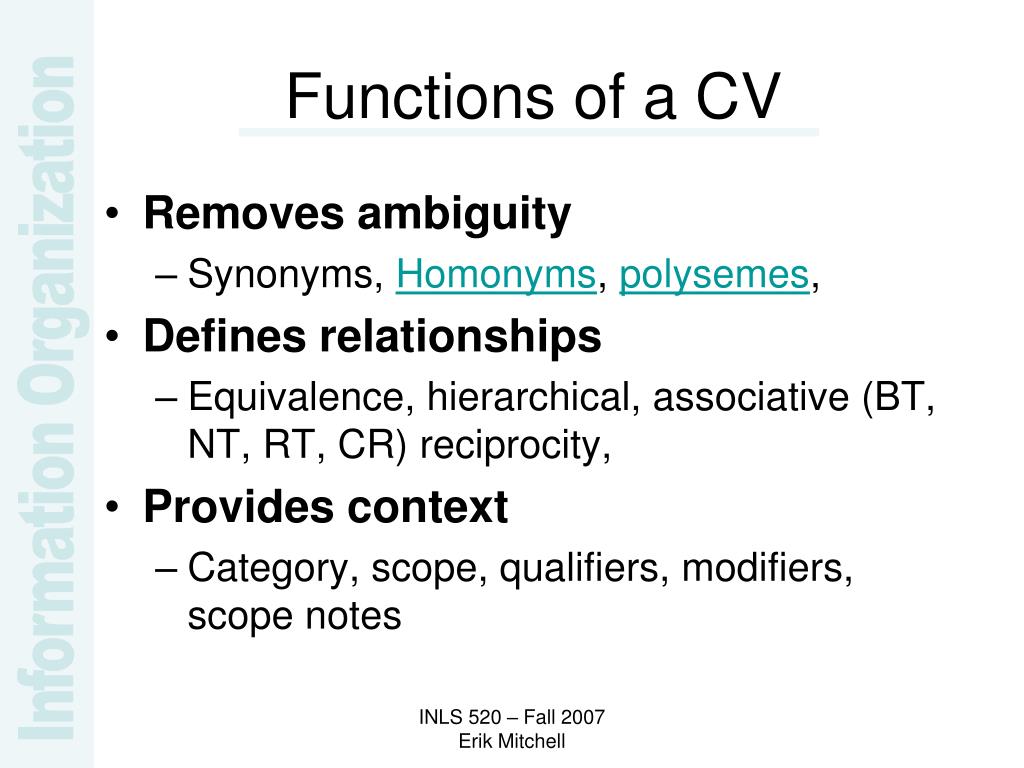 Information Organization

Functions of a CV

• Removes ambiguity
– Synonyms, Homonyms, polysemes,
• Defines relationships
– Equivalence, hierarchical, associative (BT, NT, RT, CR) reciprocity,
• Provides context
– Category, scope, qualifiers, modifiers, scope notes

INLS 520 – Fall 2007
Erik Mitchell